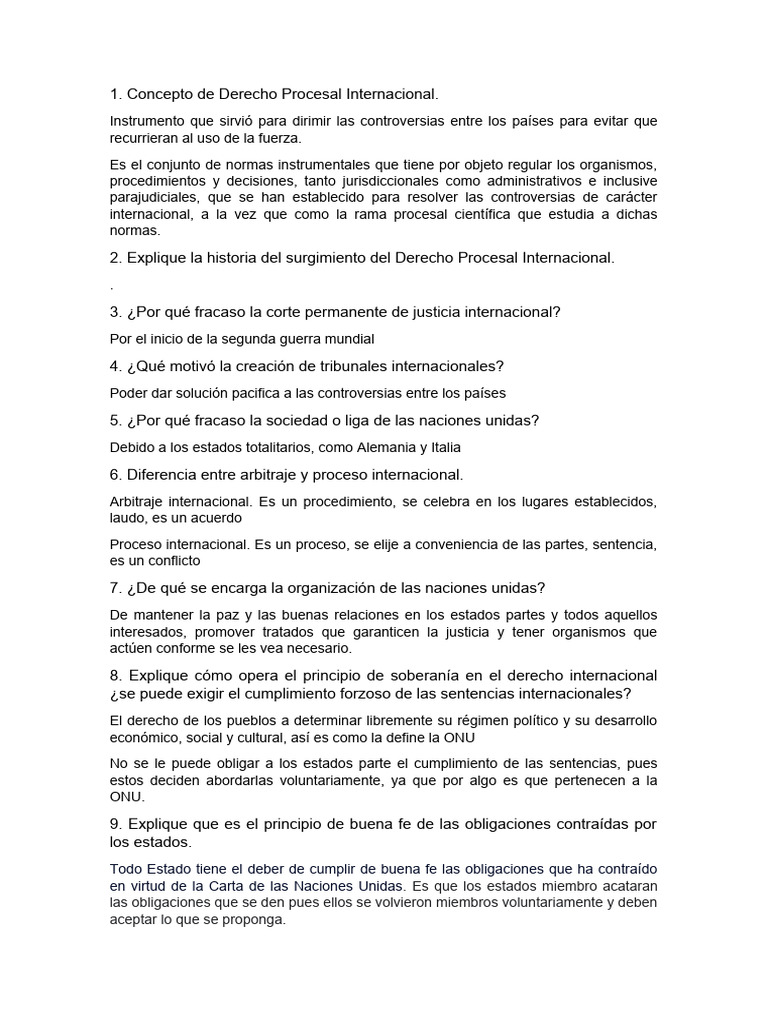 1. Concepto de Derecho Procesal Internacional.

Instrumento que sirvió para dirimir las controversias entre los países para evitar que recurrieran al uso de la fuerza.

Es el conjunto de normas instrumentales que tiene por objeto regular los organismos, procedimientos y decisiones, tanto jurisdiccionales como administrativos e inclusive parajudiciales, que se han establecido para resolver las controversias de carácter internacional, a la vez que como la rama procesal científica que estudia a dichas normas.

2. Explique la historia del surgimiento del Derecho Procesal Internacional.

.

3. ¿Por qué fracaso la corte permanente de justicia internacional?

Por el inicio de la segunda guerra mundial

4. ¿Qué motivó la creación de tribunales internacionales?

Poder dar solución pacifica a las controversias entre los países

5. ¿Por qué fracaso la sociedad o liga de las naciones unidas?

Debido a los estados totalitarios, como Alemania y Italia

6. Diferencia entre arbitraje y proceso internacional.

Arbitraje internacional. Es un procedimiento, se celebra en los lugares establecidos, laudo, es un acuerdo

Proceso internacional. Es un proceso, se elije a conveniencia de las partes, sentencia, es un conflicto

7. ¿De qué se encarga la organización de las naciones unidas?

De mantener la paz y las buenas relaciones en los estados partes y todos aquellos interesados, promover tratados que garanticen la justicia y tener organismos que actúen conforme se les vea necesario.

8. Explique cómo opera el principio de soberanía en el derecho internacional ¿se puede exigir el cumplimiento forzoso de las sentencias internacionales?

El derecho de los pueblos a determinar libremente su régimen político y su desarrollo económico, social y cultural, así es como la define la ONU

No se le puede obligar a los estados parte el cumplimiento de las sentencias, pues estos deciden abordarlas voluntariamente, ya que por algo es que pertenecen a la ONU.

9. Explique que es el principio de buena fe de las obligaciones contraídas por los estados.

Todo Estado tiene el deber de cumplir de buena fe las obligaciones que ha contraído en virtud de la Carta de las Naciones Unidas. Es que los estados miembro acataran las obligaciones que se den pues ellos se volvieron miembros voluntariamente y deben aceptar lo que se proponga.